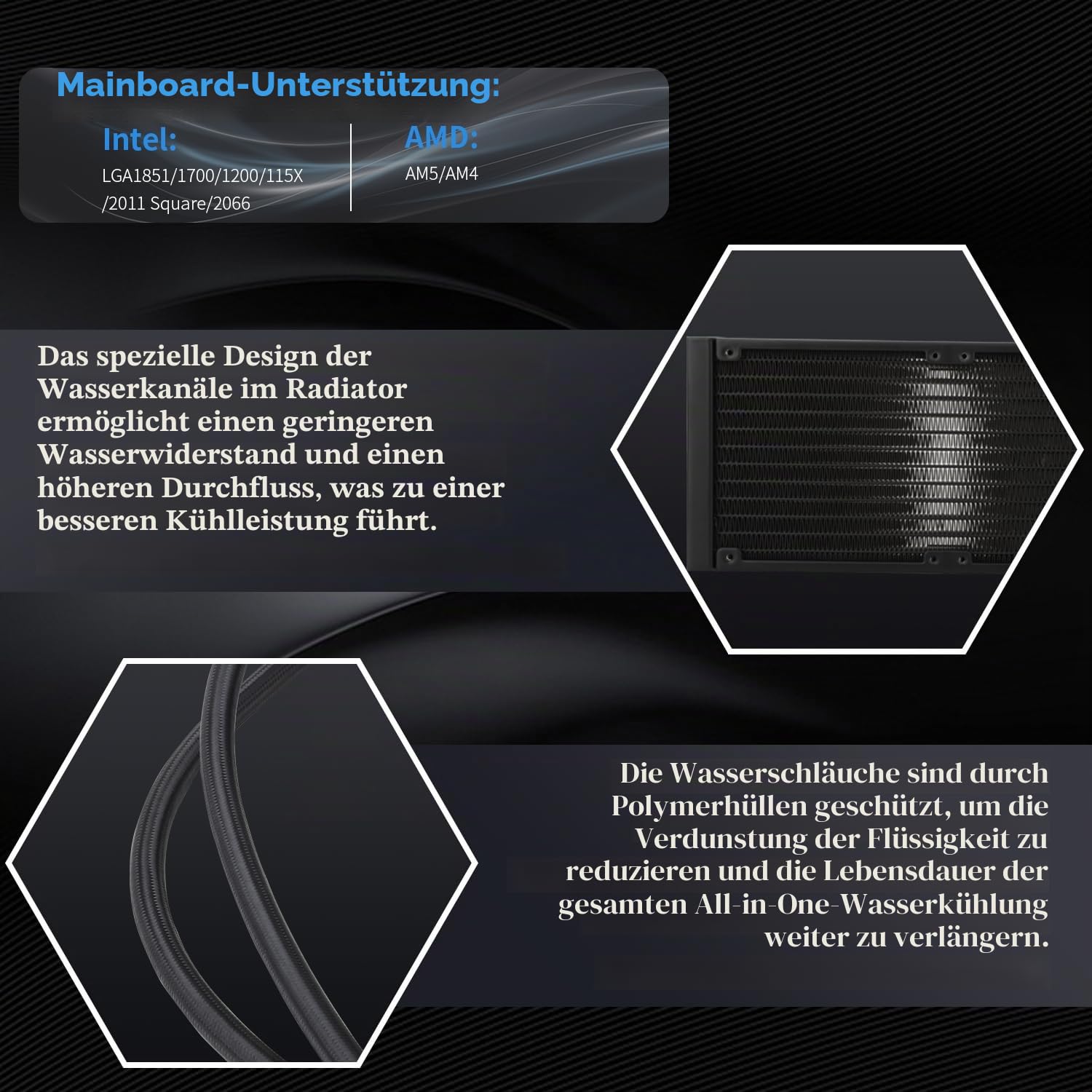 Mainboard-Unterstützung:

Intel:
LGA1851/1700/1200/115X /2011 Square/2066

AMD:
AM5/AM4

Das spezielle Design der Wasserkanäle im Radiator ermöglicht einen geringeren Wasserwiderstand und einen höheren Durchfluss, was zu einer besseren Kühlleistung führt.

Die Wasserschläuche sind durch Polymerhüllen geschützt, um die Verdunstung der Flüssigkeit zu reduzieren und die Lebensdauer der gesamten All-in-One-Wasserkühlung weiter zu verlängern.